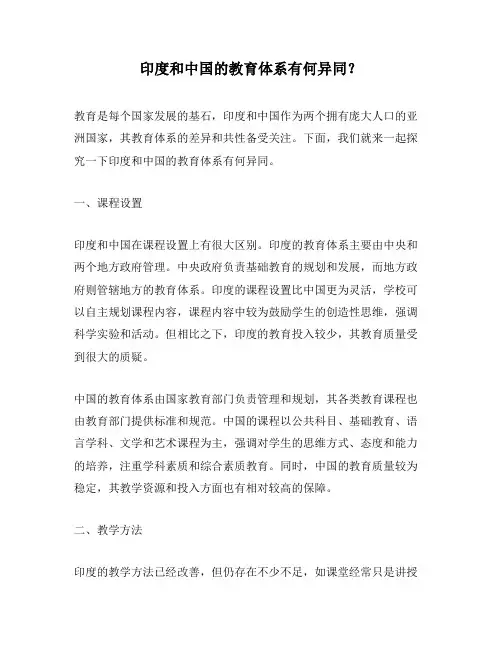 印度和中国的教育体系有何异同？

教育是每个国家发展的基石，印度和中国作为两个拥有庞大人口的亚洲国家，其教育体系的差异和共性备受关注。下面，我们就来一起探究一下印度和中国的教育体系有何异同。

一、课程设置

印度和中国在课程设置上有很大区别。印度的教育体系主要由中央和两个地方政府管理。中央政府负责基础教育的规划和发展，而地方政府则管辖地方的教育体系。印度的课程设置比中国更为灵活，学校可以自主规划课程内容，课程内容中较为鼓励学生的创造性思维，强调科学实验和活动。但相比之下，印度的教育投入较少，其教育质量受到很大的质疑。

中国的教育体系由国家教育部门负责管理和规划，其各类教育课程也由教育部门提供标准和规范。中国的课程以公共科目、基础教育、语言学科、文学和艺术课程为主，强调对学生的思维方式、态度和能力的培养，注重学科素质和综合素质教育。同时，中国的教育质量较为稳定，其教学资源和投入方面也有相对较高的保障。

二、教学方法

印度的教学方法已经改善，但仍存在不少不足，如课堂经常只是讲授